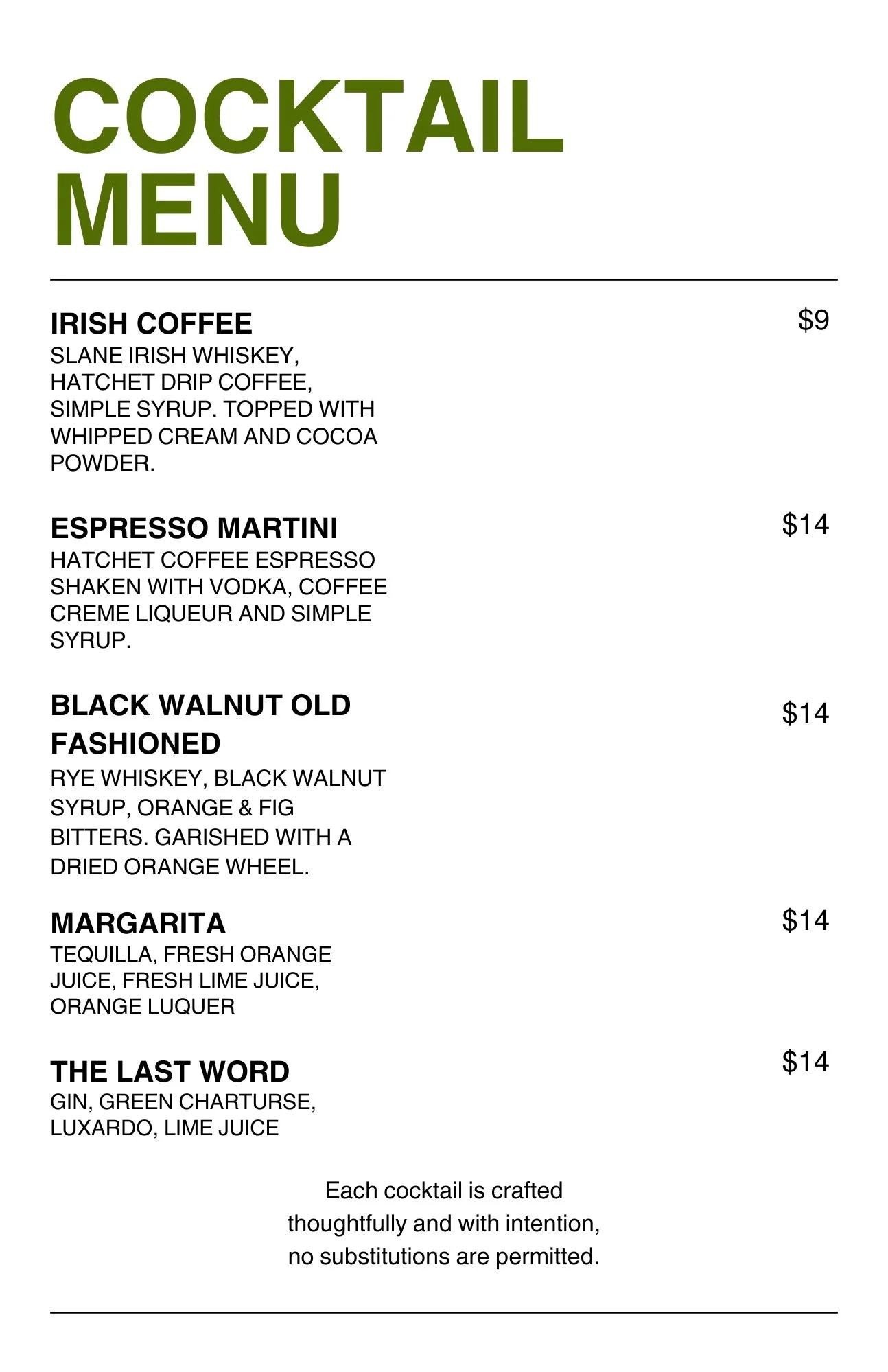 COCKTAIL MENU

IRISH COFFEE
$9
SLANE IRISH WHISKEY, HATCHET DRIP COFFEE, SIMPLE SYRUP. TOPPED WITH WHIPPED CREAM AND COCOA POWDER.

ESPRESSO MARTINI
$14
HATCHET COFFEE ESPRESSO SHAKEN WITH VODKA, COFFEE CREME LIQUEUR AND SIMPLE SYRUP.

BLACK WALNUT OLD FASHIONED
$14
RYE WHISKEY, BLACK WALNUT SYRUP, ORANGE & FIG BITTERS. GARISHED WITH A DRIED ORANGE WHEEL.

MARGARITA
$14
TEQUILLA, FRESH ORANGE JUICE, FRESH LIME JUICE, ORANGE LUQUER

THE LAST WORD
$14
GIN, GREEN CHARTURSE, LUXARDO, LIME JUICE

Each cocktail is crafted thoughtfully and with intention, no substitutions are permitted.